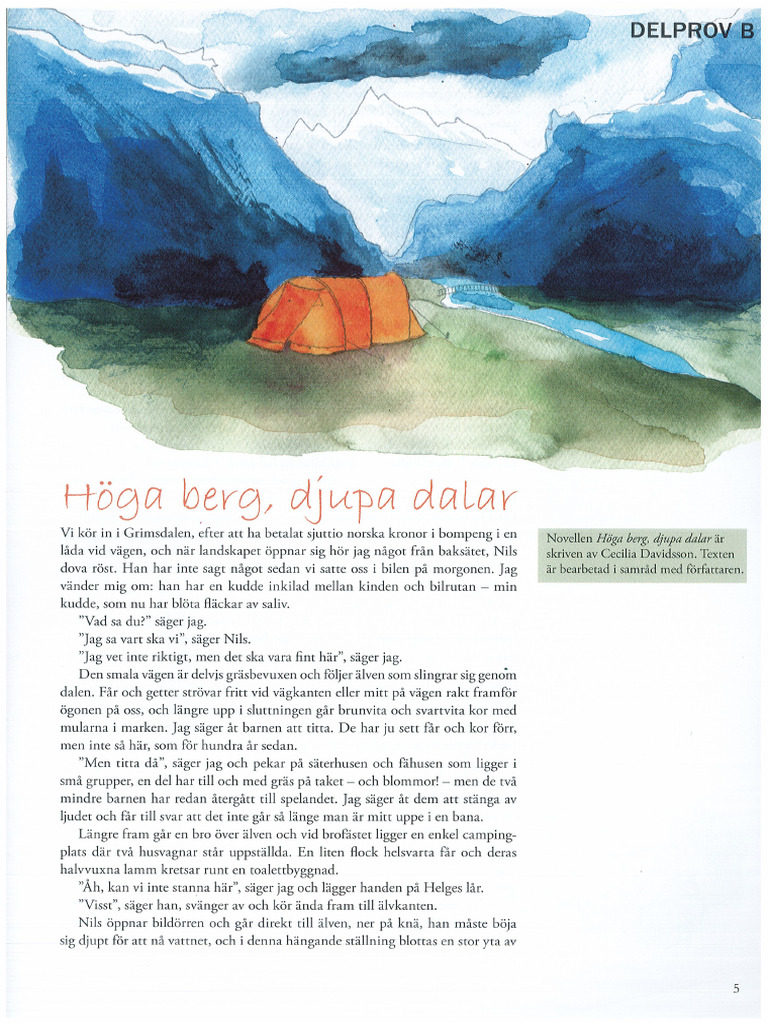 DELPROV B

Höga berg, djupa dalar

Vi kör in i Grimsdalen, efter att ha betalat sjuttio norska kronor i bompeng i en låda vid vägen, och när landskapet öppnar sig hör jag något från baksätet, Nils dova röst. Han har inte sagt något sedan vi satte oss i bilen på morgonen. Jag vänder mig om: han har en kudde inkilad mellan kinden och bilrutan – min kudde, som nu har blöta fläckar av saliv.

”Vad sa du?” säger jag.

”Jag sa vart ska vi”, säger Nils.

”Jag vet inte riktigt, men det ska vara fint här”, säger jag.

Den smala vägen är delvis gräsbevuxen och följer älven som slingrar sig genom dalen. Får och getter strövar fritt vid vägkanten eller mitt på vägen rakt framför ögonen på oss, och längre upp i sluttningen går brunvita och svartvita kor med mularna i marken. Jag säger åt barnen att titta. De har ju sett får och kor förr, men inte så här, som för hundra år sedan.

”Men titta då”, säger jag och pekar på säterhusen och fähusen som ligger i små grupper, en del har till och med gräs på taket – och blommor! – men de två mindre barnen har redan återgått till spelandet. Jag säger åt dem att stänga av ljudet och får till svar att det inte går så länge man är mitt uppe i en bana.

Längre fram går en bro över älven och vid brofästet ligger en enkel campingplats där två husvagnar står uppställda. En liten flock helsvarta får och deras halvvuxna lamm kretsar runt en toalettbyggnad.

”Åh, kan vi inte stanna här”, säger jag och lägger handen på Helges lår.

”Visst”, säger han, svänger av och kör ända fram till älvkanten.

Nils öppnar bildörren och går direkt till älven, ner på knä, han måste böja sig djupt för att nå vattnet, och i denna hängande ställning blottas en stor yta av

Novellen Höga berg, djupa dalar är skriven av Cecilia Davidsson. Texten är bearbetad i samråd med författaren.

5